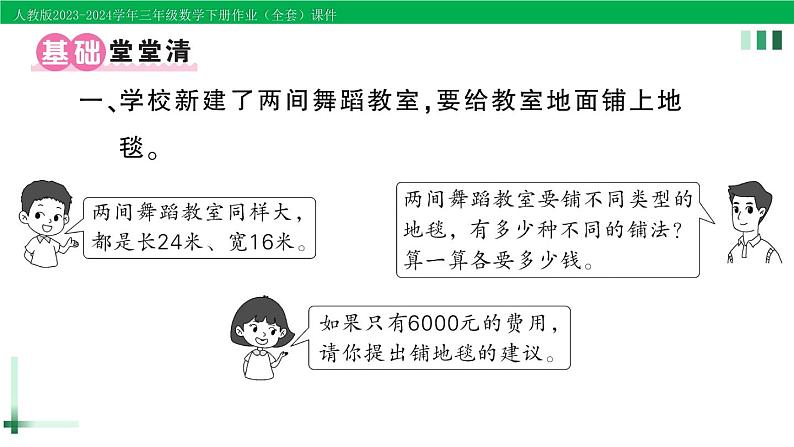 人教版2023-2024学年三年级数学下册作业（全套）课件

基础堂堂清

一、学校新建了两间舞蹈教室，要给教室地面铺上地毯。

两间舞蹈教室同样大，都是长24米、宽16米。

两间舞蹈教室要铺不同类型的地毯，有多少种不同的铺法？算一算各要多少钱。

如果只有6000元的费用，请你提出铺地毯的建议。